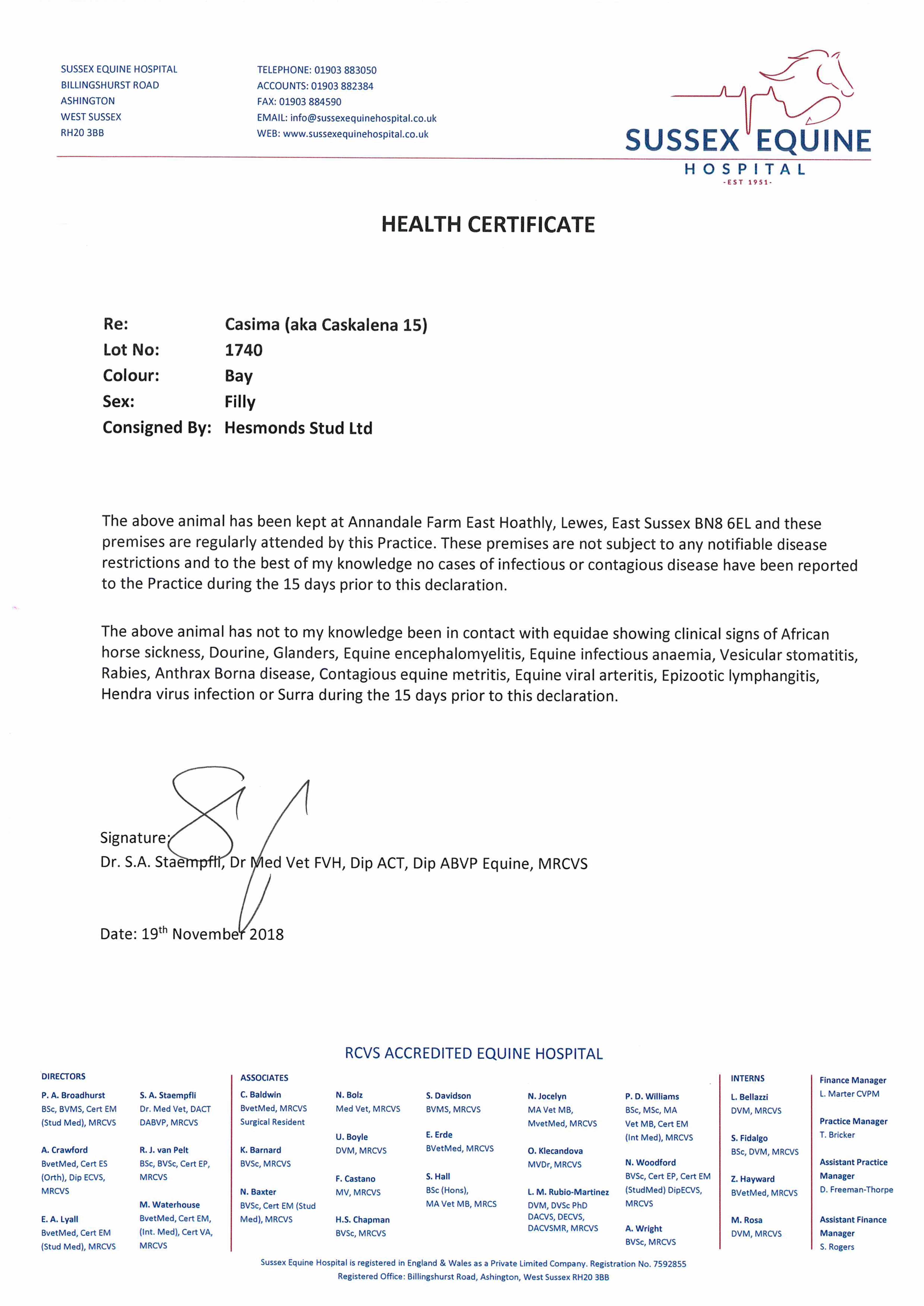 SUSSEX EQUINE HOSPITAL
BILLINGSHURST ROAD
ASHINGTON
WEST SUSSEX
RH20 3BB

TELEPHONE: 01903 883050
ACCOUNTS: 01903 882384
FAX: 01903 884590
EMAIL: info@sussexequinehospital.co.uk
WEB: www.sussexequinehospital.co.uk

SUSSEX EQUINE
HOSPITAL
-EST 1951-

HEALTH CERTIFICATE

Re: Casima (aka Caskalena 15)
Lot No: 1740
Colour: Bay
Sex: Filly
Consigned By: Hesmonds Stud Ltd

The above animal has been kept at Annandale Farm East Hoathly, Lewes, East Sussex BN8 6EL and these premises are regularly attended by this Practice. These premises are not subject to any notifiable disease restrictions and to the best of my knowledge no cases of infectious or contagious disease have been reported to the Practice during the 15 days prior to this declaration.

The above animal has not to my knowledge been in contact with equidae showing clinical signs of African horse sickness, Dourine, Glanders, Equine encephalomyelitis, Equine infectious anaemia, Vesicular stomatitis, Rabies, Anthrax Borna disease, Contagious equine metritis, Equine viral arteritis, Epizootic lymphangitis, Hendra virus infection or Surra during the 15 days prior to this declaration.

Signature:
Dr. S.A. Staempfli, Dr Med Vet FVH, Dip ACT, Dip ABVP Equine, MRCVS

Date: 19$^{th}$ November 2018

RCVS ACCREDITED EQUINE HOSPITAL

DIRECTORS
P. A. Broadhurst
BSc, BVMS, Cert EM (Stud Med), MRCVS
A. Crawford
BvetMed, Cert ES (Orth), Dip ECVS, MRCVS
E. A. Lyall
BvetMed, Cert EM (Stud Med), MRCVS
S. A. Staempfli
Dr. Med Vet, DACT DABVP, MRCVS
R. J. van Pelt
BSc, BVSc, Cert EP, MRCVS
M. Waterhouse
BvetMed, Cert EM, (Int. Med), Cert VA, MRCVS

ASSOCIATES
C. Baldwin
BvetMed, MRCVS Surgical Resident
K. Barnard
BVSc, MRCVS
N. Baxter
BVSc, Cert EM (Stud Med), MRCVS
N. Bolz
Med Vet, MRCVS
U. Boyle
DVM, MRCVS
F. Castano
MV, MRCVS
H.S. Chapman
BVSc, MRCVS
S. Davidson
BVMS, MRCVS
E. Erde
BVetMed, MRCVS
S. Hall
BSc (Hons), MA Vet MB, MRCS
N. Jocelyn
MA Vet MB, MvetMed, MRCVS
O. Klecandova
MVDr, MRCVS
L. M. Rubio-Martinez
DVM, DVSc PhD DACVS, DECVS, DACVSMR, MRCVS
P. D. Williams
BSc, MSc, MA Vet MB, Cert EM (Int Med), MRCVS
N. Woodford
BVSc, Cert EP, Cert EM (StudMed) DipECVS, MRCVS
A. Wright
BVSc, MRCVS

INTERNS
L. Bellazzi
DVM, MRCVS
S. Fidalgo
BSc, DVM, MRCVS
Z. Hayward
BVetMed, MRCVS
M. Rosa
DVM, MRCVS

Finance Manager
L. Marter CVPM
Practice Manager
T. Bricker
Assistant Practice Manager
D. Freeman-Thorpe
Assistant Finance Manager
S. Rogers

Sussex Equine Hospital is registered in England & Wales as a Private Limited Company. Registration No. 7592855
Registered Office: Billingshurst Road, Ashington, West Sussex RH20 3BB